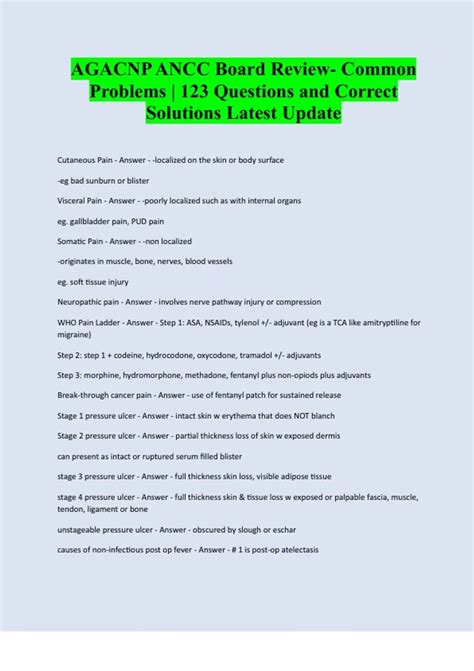 AGACNP ANCC Board Review- Common Problems | 123 Questions and Correct Solutions Latest Update

Cutaneous Pain - Answer - -localized on the skin or body surface

-eg bad sunburn or blister

Visceral Pain - Answer - -poorly localized such as with internal organs

eg. gallbladder pain, PUD pain

Somatic Pain - Answer - -non localized

-originates in muscle, bone, nerves, blood vessels

eg. soft tissue injury

Neuropathic pain - Answer - involves nerve pathway injury or compression

WHO Pain Ladder - Answer - Step 1: ASA, NSAIDs, tylenol +/- adjuvant (eg is a TCA like amitryptiline for migraine)

Step 2: step 1 + codeine, hydrocodone, oxycodone, tramadol +/- adjuvants

Step 3: morphine, hydromorphone, methadone, fentanyl plus non-opiods plus adjuvants

Break-through cancer pain - Answer - use of fentanyl patch for sustained release

Stage 1 pressure ulcer - Answer - intact skin w erythema that does NOT blanch

Stage 2 pressure ulcer - Answer - partial thickness loss of skin w exposed dermis

can present as intact or ruptured serum filled blister

stage 3 pressure ulcer - Answer - full thickness skin loss, visible adipose tissue

stage 4 pressure ulcer - Answer - full thickness skin & tissue loss w exposed or palpable fascia, muscle, tendon, ligament or bone

unstageable pressure ulcer - Answer - obscured by slough or eschar

causes of non-infectious post op fever - Answer - # 1 is post-op atelectasis